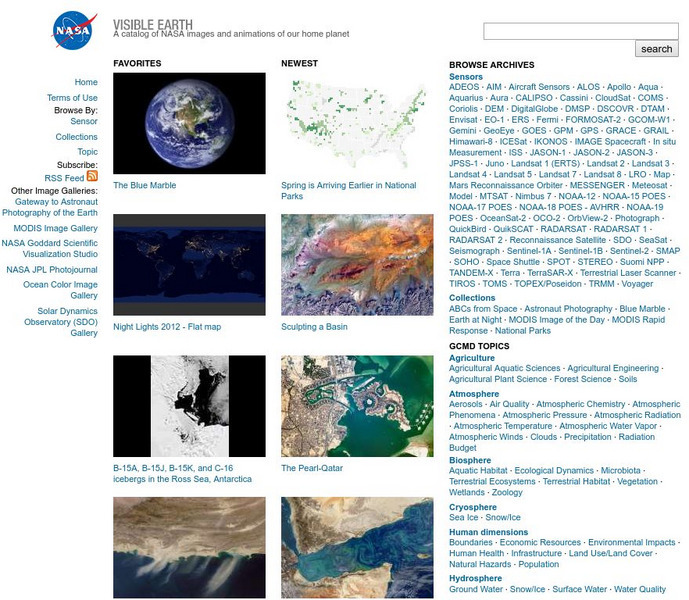 NASA

VISIBLE EARTH
A catalog of NASA images and animations of our home planet

search

Home
Terms of Use
Browse By:
Sensor
Collections
Topic
Subscribe:
RSS Feed
Other Image Galleries:
Gateway to Astronaut Photography of the Earth
MODIS Image Gallery
NASA Goddard Scientific Visualization Studio
NASA JPL Photojournal
Ocean Color Image Gallery
Solar Dynamics Observatory (SDO) Gallery

FAVORITES

The Blue Marble

Night Lights 2012 - Flat map

B-15A, B-15J, B-15K, and C-16 icebergs in the Ross Sea, Antarctica

NEWEST

Spring is Arriving Earlier in National Parks

Sculpting a Basin

The Pearl-Qatar

BROWSE ARCHIVES

Sensors
ADEOS · AIM · Aircraft Sensors · ALOS · Apollo · Aqua · Aquarius · Aura · CALIPSO · Cassini · CloudSat · COMS · Coriolis · DEM · DigitalGlobe · DMSP · DSCOVR · DTAM · Envisat · EO-1 · ERS · Fermi · FORMOSAT-2 · GCOM-W1 · Gemini · GeoEye · GOES · GPM · GPS · GRACE · GRAIL · Himawari-8 · ICESat · IKONOS · IMAGE Spacecraft · In situ Measurement · ISS · JASON-1 · JASON-2 · JASON-3 · JPSS-1 · Juno · Landsat 1 (ERTS) · Landsat 2 · Landsat 3 · Landsat 4 · Landsat 5 · Landsat 7 · Landsat 8 · LRO · Map · Mars Reconnaissance Orbiter · MESSENGER · Meteosat · Model · MTSAT · Nimbus 7 · NOAA-12 · NOAA-15 POES · NOAA-17 POES · NOAA-18 POES · AVHRR · NOAA-19 POES · OceanSat-2 · OCO-2 · OrbView-2 · Photograph · QuickBird · QuikSCAT · RADARSAT · RADARSAT 1 · RADARSAT 2 · Reconnaissance Satellite · SDO · SeaSat · Seismograph · Sentinel-1A · Sentinel-1B · Sentinel-2 · SMAP · SOHO · Space Shuttle · SPOT · STEREO · Suomi NPP · TANDEM-X · Terra · TerraSAR-X · Terrestrial Laser Scanner · TIROS · TOMS · TOPEX/Poseidon · TRMM · Voyager

Collections
ABCs from Space · Astronaut Photography · Blue Marble · Earth at Night · MODIS Image of the Day · MODIS Rapid Response · National Parks

GCMD TOPICS
Agriculture
Agricultural Aquatic Sciences · Agricultural Engineering · Agricultural Plant Science · Forest Science · Soils

Atmosphere
Aerosols · Air Quality · Atmospheric Chemistry · Atmospheric Phenomena · Atmospheric Pressure · Atmospheric Radiation · Atmospheric Temperature · Atmospheric Water Vapor · Atmospheric Winds · Clouds · Precipitation · Radiation Budget

Biosphere
Aquatic Habitat · Ecological Dynamics · Microbiota · Terrestrial Ecosystems · Terrestrial Habitat · Vegetation · Wetlands · Zoology

Cryosphere
Sea Ice · Snow/Ice

Human dimensions
Boundaries · Economic Resources · Environmental Impacts · Human Health · Infrastructure · Land Use/Land Cover · Natural Hazards · Population

Hydrosphere
Ground Water · Snow/Ice · Surface Water · Water Quality